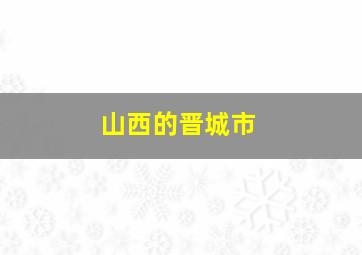 山西的晋城市